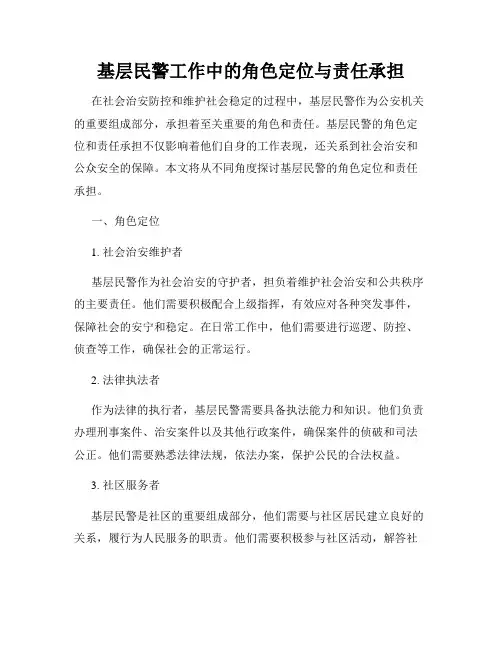 基层民警工作中的角色定位与责任承担

在社会治安防控和维护社会稳定的过程中，基层民警作为公安机关的重要组成部分，承担着至关重要的角色和责任。基层民警的角色定位和责任承担不仅影响着他们自身的工作表现，还关系到社会治安和公众安全的保障。本文将从不同角度探讨基层民警的角色定位和责任承担。

一、角色定位

1. 社会治安维护者

基层民警作为社会治安的守护者，担负着维护社会治安和公共秩序的主要责任。他们需要积极配合上级指挥，有效应对各种突发事件，保障社会的安宁和稳定。在日常工作中，他们需要进行巡逻、防控、侦查等工作，确保社会的正常运行。

2. 法律执法者

作为法律的执行者，基层民警需要具备执法能力和知识。他们负责办理刑事案件、治安案件以及其他行政案件，确保案件的侦破和司法公正。他们需要熟悉法律法规，依法办案，保护公民的合法权益。

3. 社区服务者

基层民警是社区的重要组成部分，他们需要与社区居民建立良好的关系，履行为人民服务的职责。他们需要积极参与社区活动，解答社